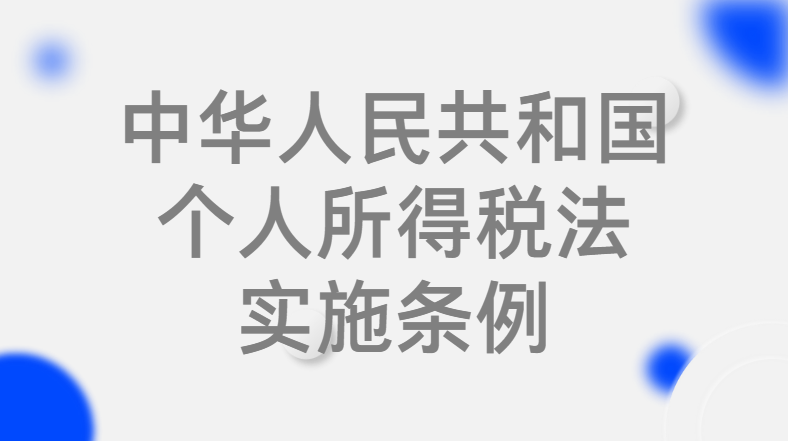 中华人民共和国
个人所得税法
实施条例